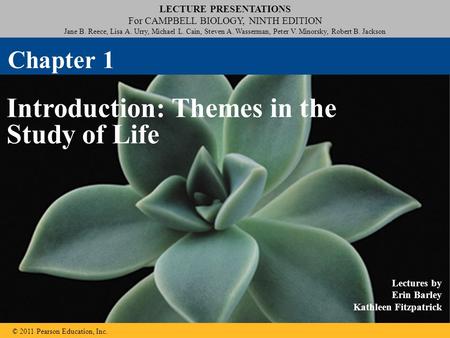 LECTURE PRESENTATIONS
For CAMPBELL BIOLOGY, NINTH EDITION
Jane B. Reece, Lisa A. Urry, Michael L. Cain, Steven A. Wasserman, Peter V. Minorsky, Robert B. Jackson

Chapter 1

Introduction: Themes in the Study of Life

Lectures by
Erin Barley
Kathleen Fitzpatrick

© 2011 Pearson Education, Inc.